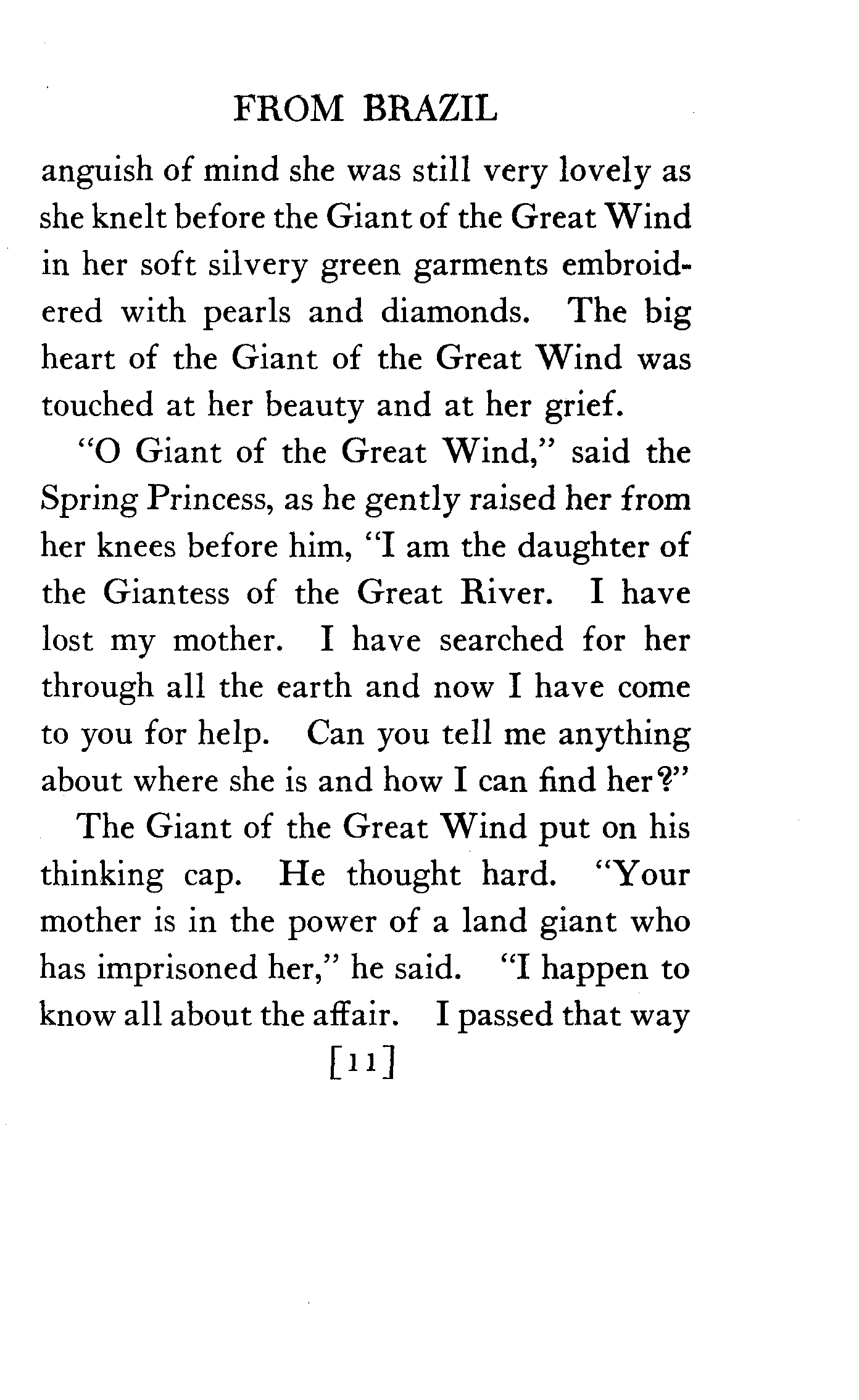 FROM BRAZIL

anguish of mind she was still very lovely as she knelt before the Giant of the Great Wind in her soft silvery green garments embroidered with pearls and diamonds. The big heart of the Giant of the Great Wind was touched at her beauty and at her grief.

"O Giant of the Great Wind," said the Spring Princess, as he gently raised her from her knees before him, "I am the daughter of the Giantess of the Great River. I have lost my mother. I have searched for her through all the earth and now I have come to you for help. Can you tell me anything about where she is and how I can find her?"

The Giant of the Great Wind put on his thinking cap. He thought hard. "Your mother is in the power of a land giant who has imprisoned her," he said. "I happen to know all about the affair. I passed that way

[11]